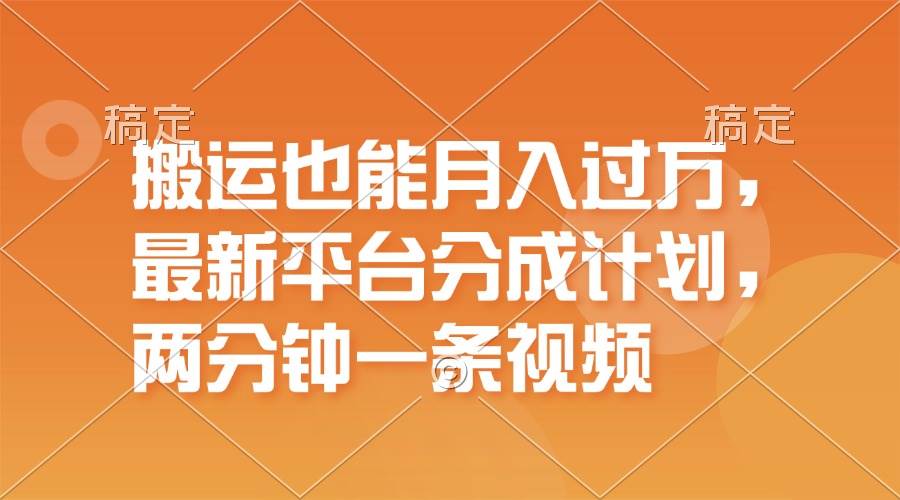 稿定 稿定

搬运也能月入过万，最新平台分成计划，两分钟一条视频